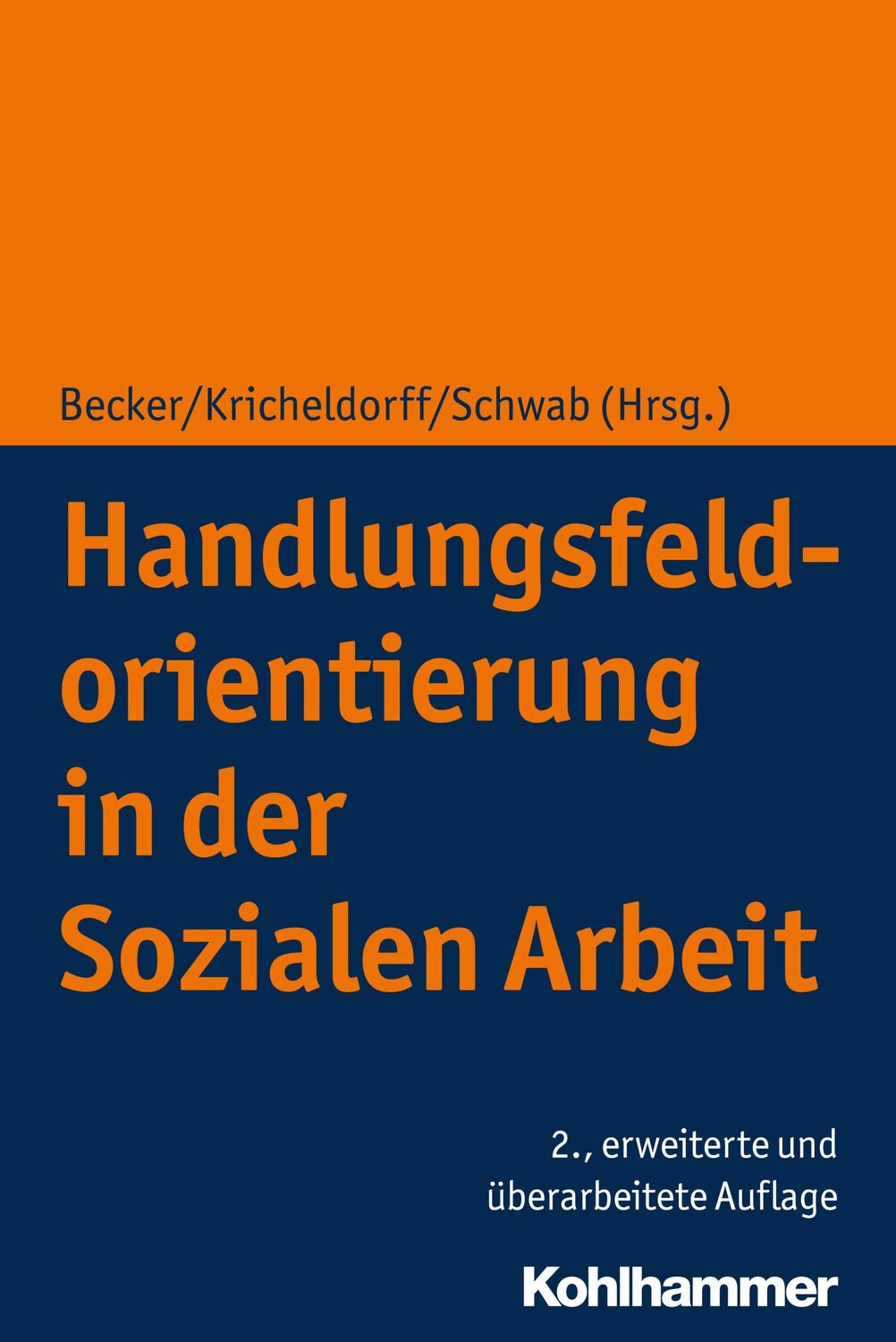 Becker/Kricheldorff/Schwab (Hrsg.)

Handlungsfeldorientierung in der Sozialen Arbeit

2., erweiterte und überarbeitete Auflage

Kohlhammer